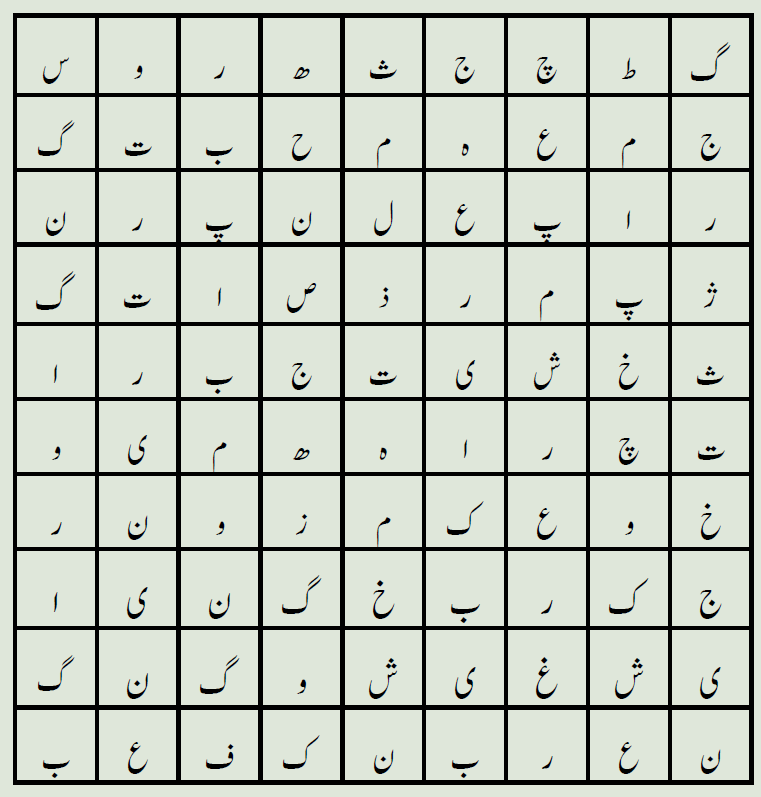 | گ | ط | چ | ج | ث | ھ | ر | و | س |
|---|---|---|---|---|---|---|---|---|
| ج | م | ع | ہ | م | ح | ب | ت | گ |
| ر | ا | پ | ع | ل | ن | پ | ر | ن |
| ژ | پ | م | ر | ذ | ص | ا | ت | گ |
| ث | خ | ش | ی | ت | ج | ب | ر | ا |
| ت | چ | ر | ا | ہ | ھ | م | ی | و |
| خ | و | ع | ک | م | ز | و | ن | ر |
| ج | ک | ر | ب | خ | گ | ن | ی | ا |
| ی | ش | غ | ی | ش | و | گ | ن | گ |
| ن | ع | ر | ب | ن | ک | ف | ع | ب |